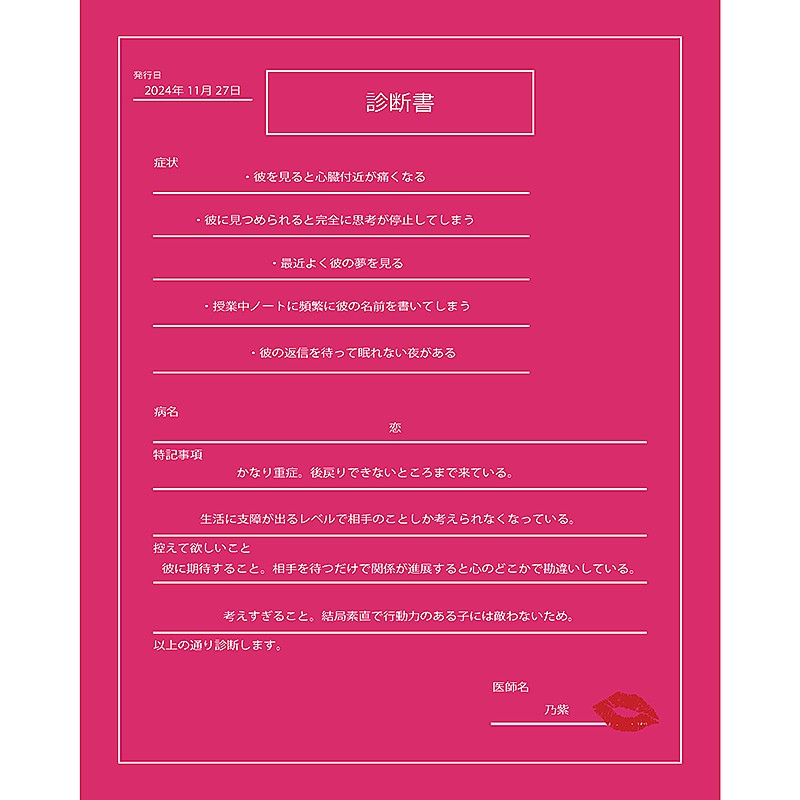 発行日
2024年11月27日

診断書

症状
・彼を見ると心臓付近が痛くなる

・彼に見つめられると完全に思考が停止してしまう

・最近よく彼の夢を見る

・授業中ノートに頻繁に彼の名前を書いてしまう

・彼の返信を待って眠れない夜がある

病名
恋

特記事項
かなり重症。後戻りできないところまで来ている。

生活に支障が出るレベルで相手のことしか考えられなくなっている。

控えて欲しいこと
彼に期待すること。相手を待つだけで関係が進展すると心のどこかで勘違いしている。

考えすぎること。結局素直で行動力のある子には敵わないため。

以上の通り診断します。

医師名
乃紫